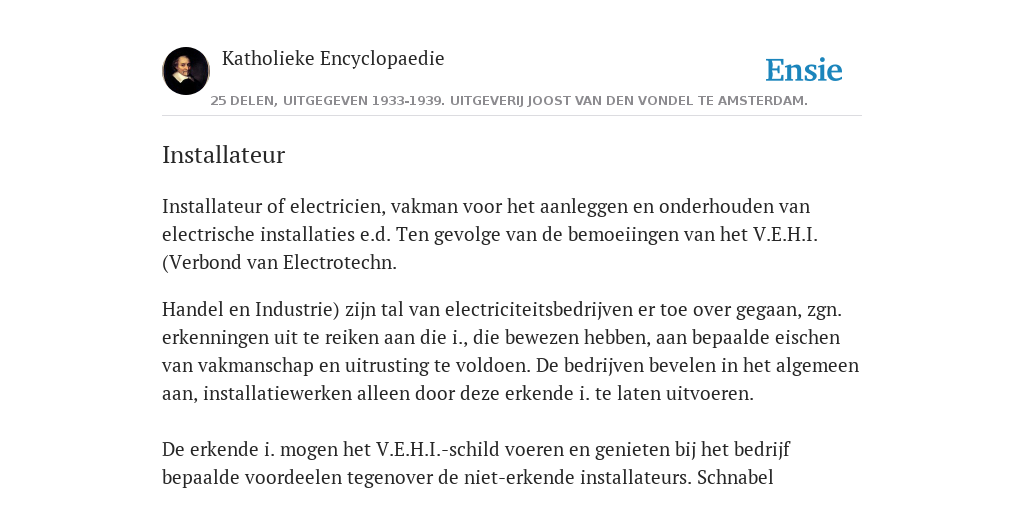 Katholieke Encyclopaedie

Ensie

25 DELEN, UITGEGEVEN 1933-1939. UITGEVERIJ JOOST VAN DEN VONDEL TE AMSTERDAM.

Installateur

Installateur of electricien, vakman voor het aanleggen en onderhouden van electrische installaties e.d. Ten gevolge van de bemoeiingen van het V.E.H.I. (Verbond van Electrotechn.

Handel en Industrie) zijn tal van electriciteitsbedrijven er toe over gegaan, zgn. erkenningen uit te reiken aan die i., die bewezen hebben, aan bepaalde eischen van vakmanschap en uitrusting te voldoen. De bedrijven bevelen in het algemeen aan, installatiewerken alleen door deze erkende i. te laten uitvoeren.

De erkende i. mogen het V.E.H.I.-schild voeren en genieten bij het bedrijf bepaalde voordeelen tegenover de niet-erkende installateurs. Schnabel